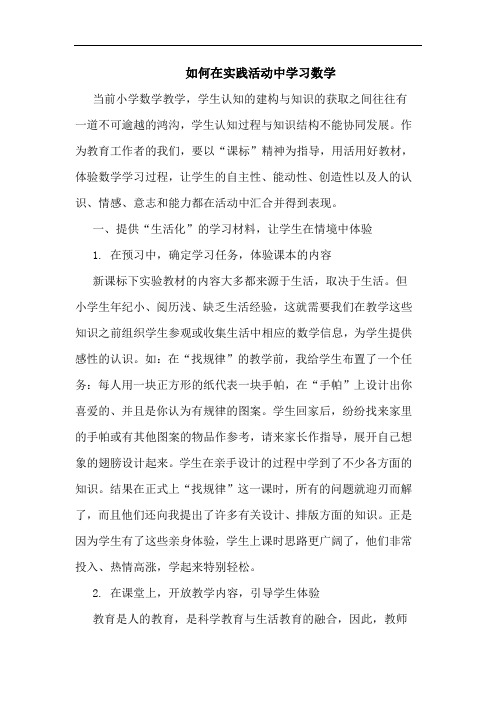 如何在实践活动中学习数学

当前小学数学教学，学生认知的建构与知识的获取之间往往有一道不可逾越的鸿沟，学生认知过程与知识结构不能协同发展。作为教育工作者的我们，要以“课标”精神为指导，用活用好教材，体验数学学习过程，让学生的自主性、能动性、创造性以及人的认识、情感、意志和能力都在活动中汇合并得到表现。

一、提供“生活化”的学习材料，让学生在情境中体验

1. 在预习中，确定学习任务，体验课本的内容

新课标下实验教材的内容大多都来源于生活，取决于生活。但小学生年纪小、阅历浅、缺乏生活经验，这就需要我们在教学这些知识之前组织学生参观或收集生活中相应的数学信息，为学生提供感性的认识。如：在“找规律”的教学前，我给学生布置了一个任务：每人用一块正方形的纸代表一块手帕，在“手帕”上设计出你喜爱的、并且是你认为有规律的图案。学生回家后，纷纷找来家里的手帕或有其他图案的物品作参考，请来家长作指导，展开自己想象的翅膀设计起来。学生在亲手设计的过程中学到了不少各方面的知识。结果在正式上“找规律”这一课时，所有的问题就迎刃而解了，而且他们还向我提出了许多有关设计、排版方面的知识。正是因为学生有了这些亲身体验，学生上课时思路更广阔了，他们非常投入、热情高涨，学起来特别轻松。

2. 在课堂上，开放教学内容，引导学生体验

教育是人的教育，是科学教育与生活教育的融合，因此，教师